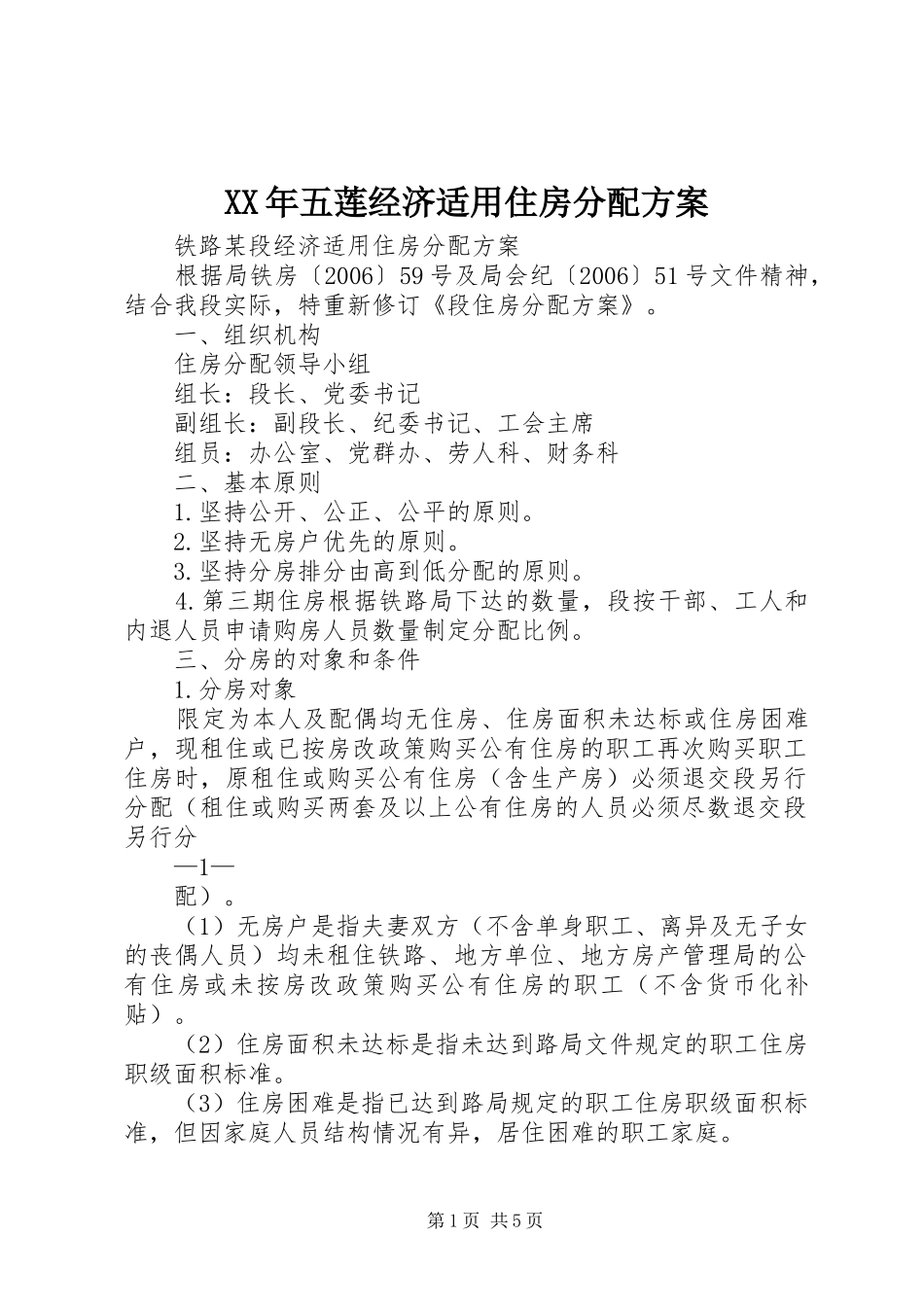 XX年五莲经济适用住房分配方案

铁路某段经济适用住房分配方案

根据局铁房〔2006〕59号及局会纪〔2006〕51号文件精神，结合我段实际，特重新修订《段住房分配方案》。

一、组织机构

住房分配领导小组

组长：段长、党委书记

副组长：副段长、纪委书记、工会主席

组员：办公室、党群办、劳人科、财务科

二、基本原则

1.坚持公开、公正、公平的原则。

2.坚持无房户优先的原则。

3.坚持分房排分由高到低分配的原则。

4.第三期住房根据铁路局下达的数量，段按干部、工人和内退人员申请购房人员数量制定分配比例。

三、分房的对象和条件

1.分房对象

限定为本人及配偶均无住房、住房面积未达标或住房困难户，现租住或已按房改政策购买公有住房的职工再次购买职工住房时，原租住或购买公有住房（含生产房）必须退交段另行分配（租住或购买两套及以上公有住房的人员必须尽数退交段另行分

—1—

配）。

（1）无房户是指夫妻双方（不含单身职工、离异及无子女的丧偶人员）均未租住铁路、地方单位、地方房产管理局的公有住房或未按房改政策购买公有住房的职工（不含货币化补贴）。

（2）住房面积未达标是指未达到路局文件规定的职工住房职级面积标准。

（3）住房困难是指已达到路局规定的职工住房职级面积标准，但因家庭人员结构情况有异，居住困难的职工家庭。

第1页 共5页